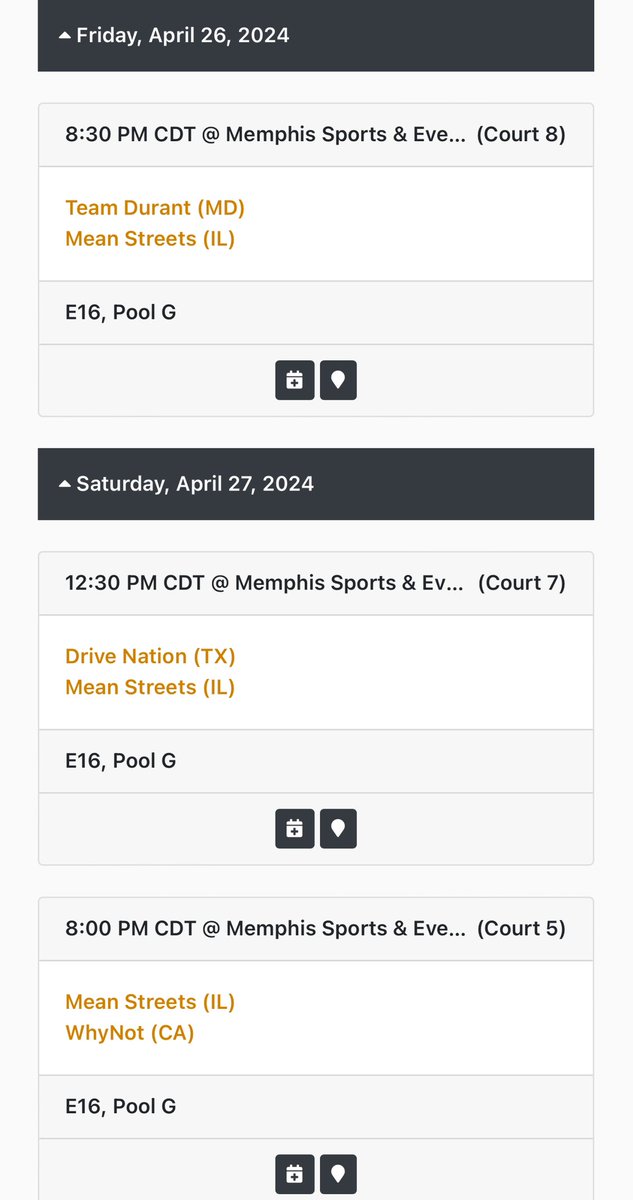 Friday, April 26, 2024

8:30 PM CDT @ Memphis Sports & Eve... (Court 8)

Team Durant (MD)
Mean Streets (IL)

E16, Pool G

Saturday, April 27, 2024

12:30 PM CDT @ Memphis Sports & Ev... (Court 7)

Drive Nation (TX)
Mean Streets (IL)

E16, Pool G

8:00 PM CDT @ Memphis Sports & Eve... (Court 5)

Mean Streets (IL)
WhyNot (CA)

E16, Pool G